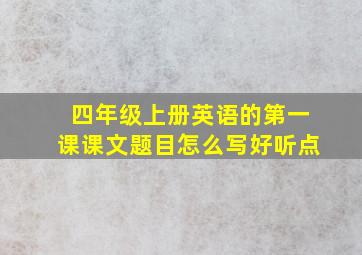 四年级上册英语的第一课课文题目怎么写好听点